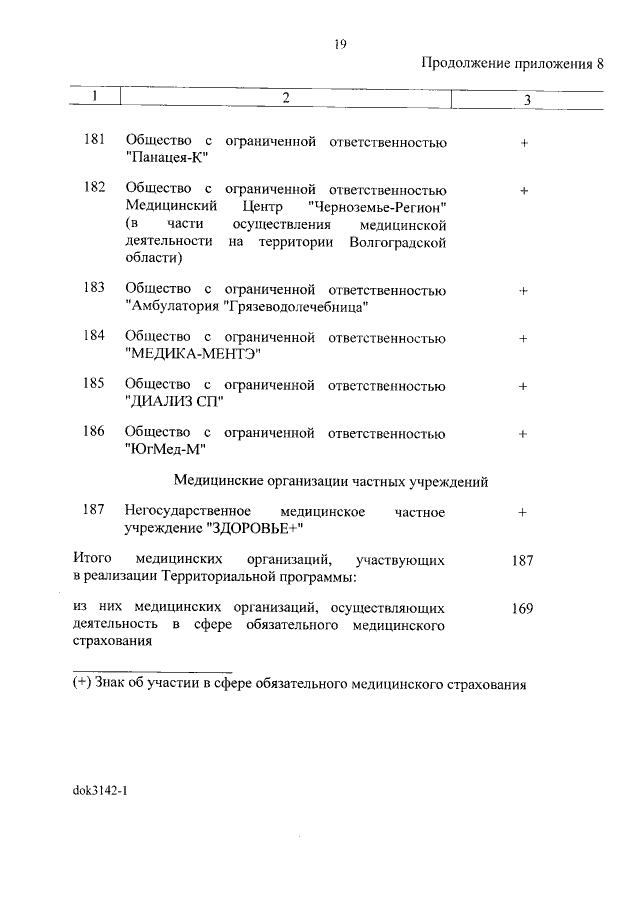 19

Продолжение приложения 8

| 1 | 2 | 3 |
|---|---|---|
| 181 | Общество с ограниченной ответственностью "Панацея-К" | + |
| 182 | Общество с ограниченной ответственностью Медицинский Центр "Черноземье-Регион" (в части осуществления медицинской деятельности на территории Волгоградской области) | + |
| 183 | Общество с ограниченной ответственностью "Амбулатория "Грязеводолечебница" | + |
| 184 | Общество с ограниченной ответственностью "МЕДИКА-МЕНТЭ" | + |
| 185 | Общество с ограниченной ответственностью "ДИАЛИЗ СП" | + |
| 186 | Общество с ограниченной ответственностью "ЮгМед-М" | + |
| | Медицинские организации частных учреждений | |
| 187 | Негосударственное медицинское частное учреждение "ЗДОРОВЬЕ+" | + |
| Итого медицинских организаций, участвующих в реализации Территориальной программы: | | 187 |
| из них медицинских организаций, осуществляющих деятельность в сфере обязательного медицинского страхования | | 169 |

(+) Знак об участии в сфере обязательного медицинского страхования

dok3142-1